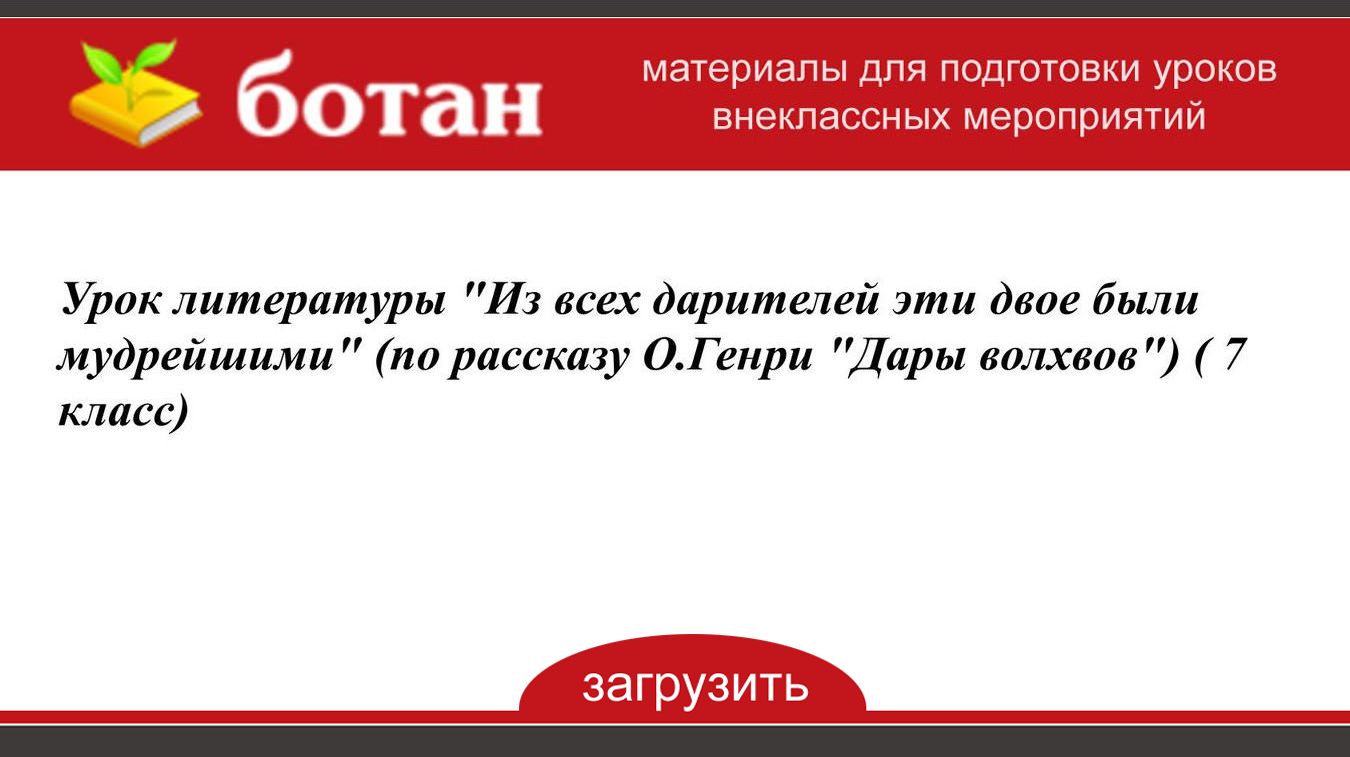 ботан

материалы для подготовки уроков внеклассных мероприятий

Урок литературы "Из всех дарителей эти двое были мудрейшими" (по рассказу О.Генри "Дары волхвов") ( 7 класс)

загрузить